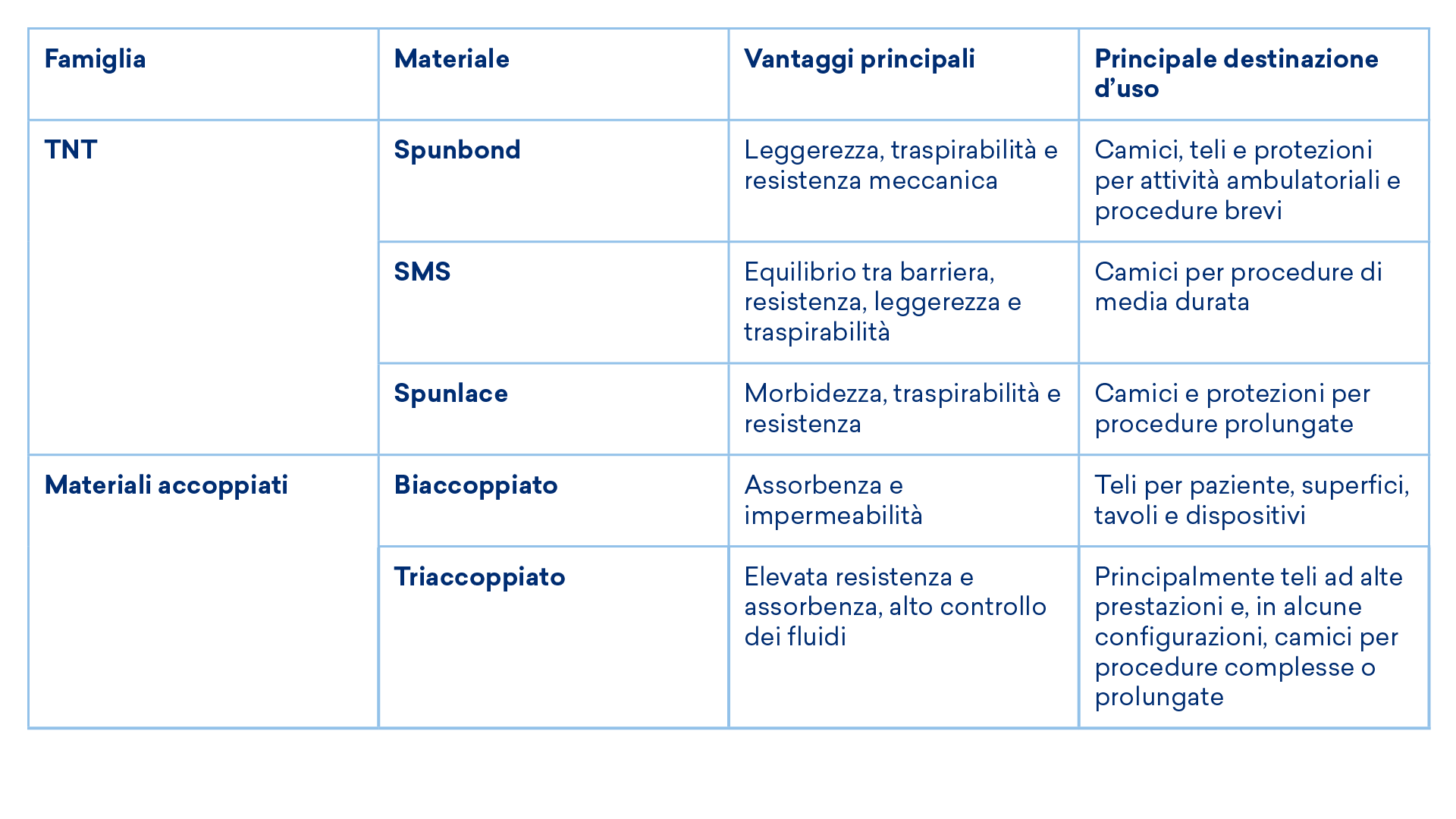 | Famiglia | Materiale | Vantaggi principali | Principale destinazione d'uso |
|---|---|---|---|
| TNT | Spunbond | Leggerezza, traspirabilità e resistenza meccanica | Camici, teli e protezioni per attività ambulatoriali e procedure brevi |
| | SMS | Equilibrio tra barriera, resistenza, leggerezza e traspirabilità | Camici per procedure di media durata |
| | Spunlace | Morbidezza, traspirabilità e resistenza | Camici e protezioni per procedure prolungate |
| Materiali accoppiati | Biaccoppiato | Assorbenza e impermeabilità | Teli per paziente, superfici, tavoli e dispositivi |
| | Triaccoppiato | Elevata resistenza e assorbenza, alto controllo dei fluidi | Principalmente teli ad alte prestazioni e, in alcune configurazioni, camici per procedure complesse o prolungate |